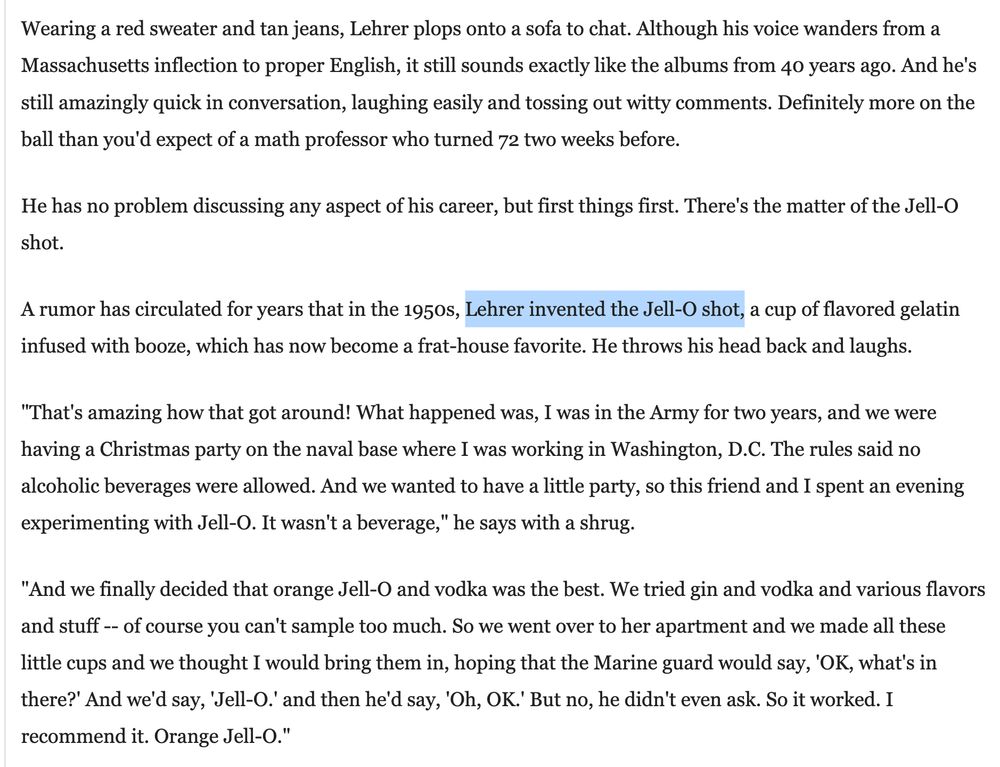 Wearing a red sweater and tan jeans, Lehrer plops onto a sofa to chat. Although his voice wanders from a Massachusetts inflection to proper English, it still sounds exactly like the albums from 40 years ago. And he's still amazingly quick in conversation, laughing easily and tossing out witty comments. Definitely more on the ball than you'd expect of a math professor who turned 72 two weeks before.

He has no problem discussing any aspect of his career, but first things first. There's the matter of the Jell-O shot.

A rumor has circulated for years that in the 1950s, Lehrer invented the Jell-O shot, a cup of flavored gelatin infused with booze, which has now become a frat-house favorite. He throws his head back and laughs.

"That's amazing how that got around! What happened was, I was in the Army for two years, and we were having a Christmas party on the naval base where I was working in Washington, D.C. The rules said no alcoholic beverages were allowed. And we wanted to have a little party, so this friend and I spent an evening experimenting with Jell-O. It wasn't a beverage," he says with a shrug.

"And we finally decided that orange Jell-O and vodka was the best. We tried gin and vodka and various flavors and stuff -- of course you can't sample too much. So we went over to her apartment and we made all these little cups and we thought I would bring them in, hoping that the Marine guard would say, 'OK, what's in there?' And we'd say, 'Jell-O.' and then he'd say, 'Oh, OK.' But no, he didn't even ask. So it worked. I recommend it. Orange Jell-O."